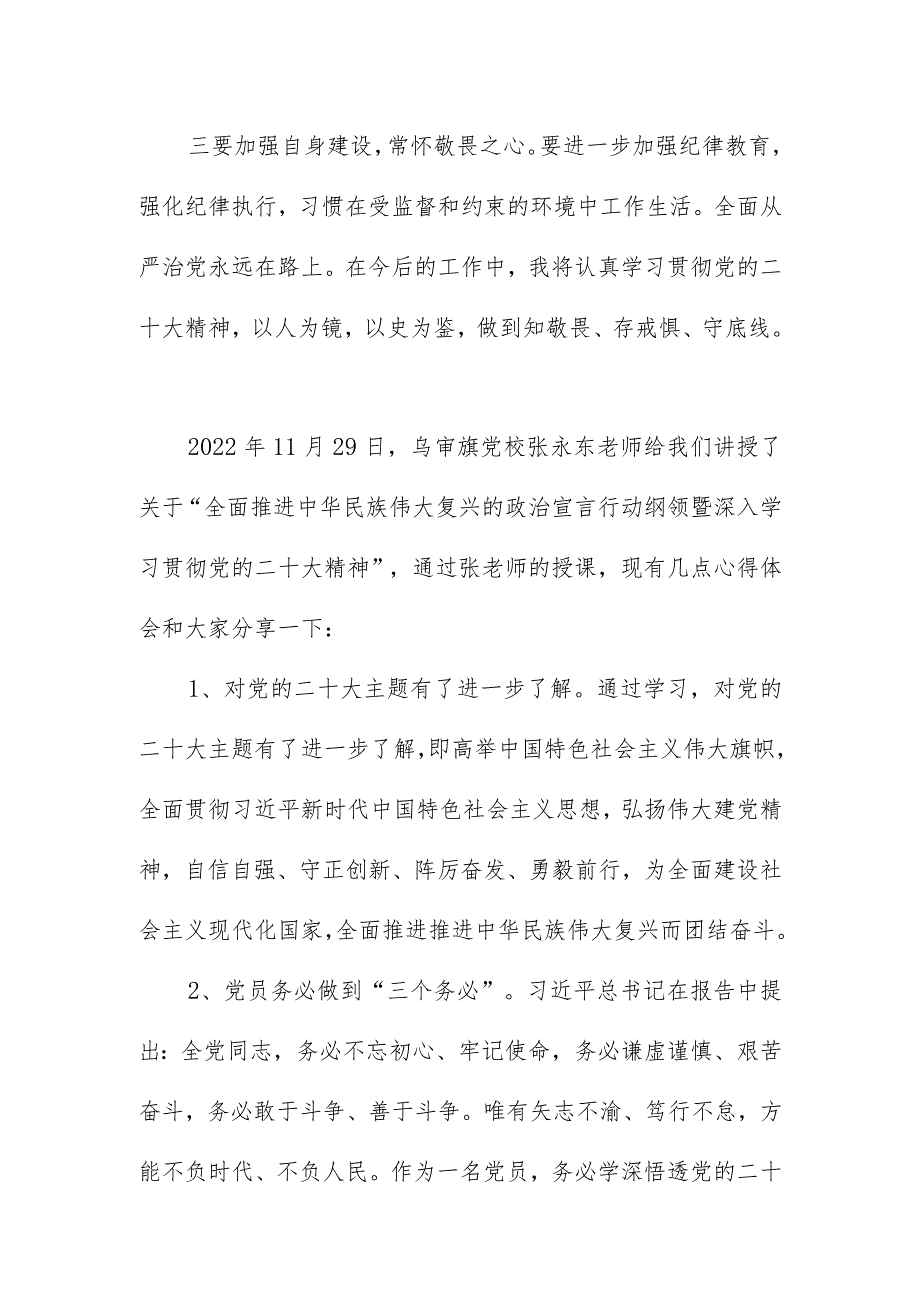 三要加强自身建设,常怀敬畏之心。要进一步加强纪律教育,强化纪律执行,习惯在受监督和约束的环境中工作生活。全面从严治党永远在路上。在今后的工作中,我将认真学习贯彻党的二十大精神,以人为镜,以史为鉴,做到知敬畏、存戒惧、守底线。

2022年11月29日,乌审旗党校张永东老师给我们讲授了关于“全面推进中华民族伟大复兴的政治宣言行动纲领暨深入学习贯彻党的二十大精神”,通过张老师的授课,现有几点心得体会和大家分享一下:

1、对党的二十大主题有了进一步了解。通过学习,对党的二十大主题有了进一步了解,即高举中国特色社会主义伟大旗帜,全面贯彻习近平新时代中国特色社会主义思想,弘扬伟大建党精神,自信自强、守正创新、阵厉奋发、勇毅前行,为全面建设社会主义现代化国家,全面推进推进中华民族伟大复兴而团结奋斗。

2、党员务必做到“三个务必”。习近平总书记在报告中提出:全党同志,务必不忘初心、牢记使命,务必谦虚谨慎、艰苦奋斗,务必敢于斗争、善于斗争。唯有矢志不渝、笃行不怠,方能不负时代、不负人民。作为一名党员,务必学深悟透党的二十